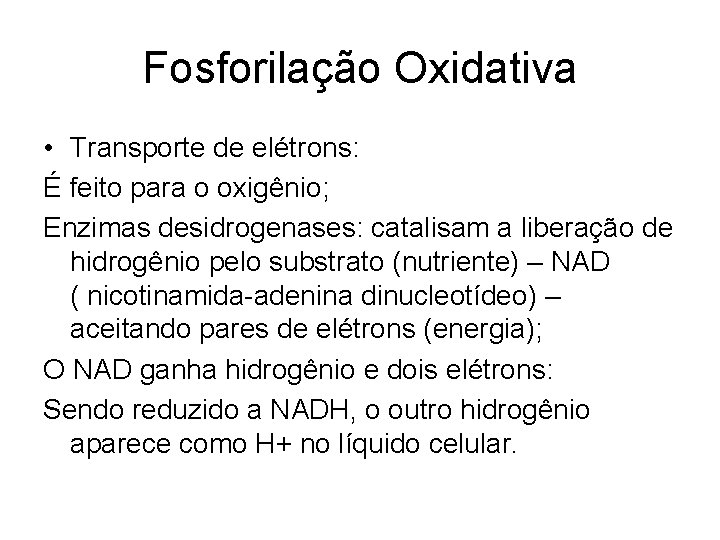 Fosforilação Oxidativa

• Transporte de elétrons:

É feito para o oxigênio;

Enzimas desidrogenases: catalisam a liberação de hidrogênio pelo substrato (nutriente) – NAD ( nicotinamida-adenina dinucleotídeo) – aceitando pares de elétrons (energia);

O NAD ganha hidrogênio e dois elétrons:

Sendo reduzido a NADH, o outro hidrogênio aparece como H+ no líquido celular.